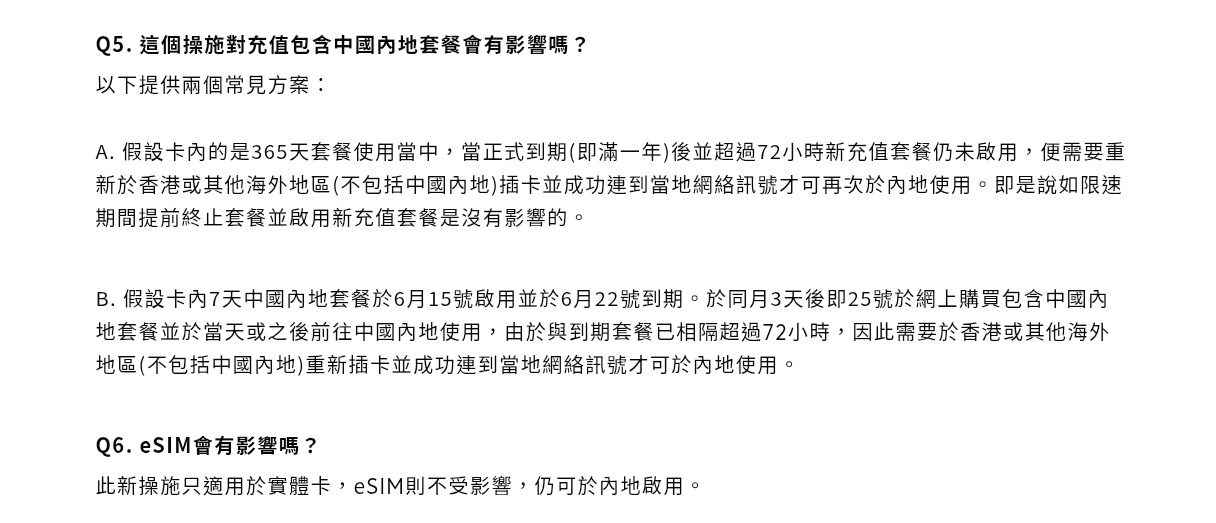 Q5. 這個操施對充值包含中國內地套餐會有影響嗎？

以下提供兩個常見方案：

A. 假設卡內的是365天套餐使用當中，當正式到期(即滿一年)後並超過72小時新充值套餐仍未啟用，便需要重新於香港或其他海外地區(不包括中國內地)插卡並成功連到當地網絡訊號才可再次於內地使用。即是說如限速期間提前終止套餐並啟用新充值套餐是沒有影響的。

B. 假設卡內7天中國內地套餐於6月15號啟用並於6月22號到期。於同月3天後即25號於網上購買包含中國內地套餐並於當天或之後前往中國內地使用，由於與到期套餐已相隔超過72小時，因此需要於香港或其他海外地區(不包括中國內地)重新插卡並成功連到當地網絡訊號才可於內地使用。

Q6. eSIM會有影響嗎？

此新操施只適用於實體卡，eSIM則不受影響，仍可於內地啟用。